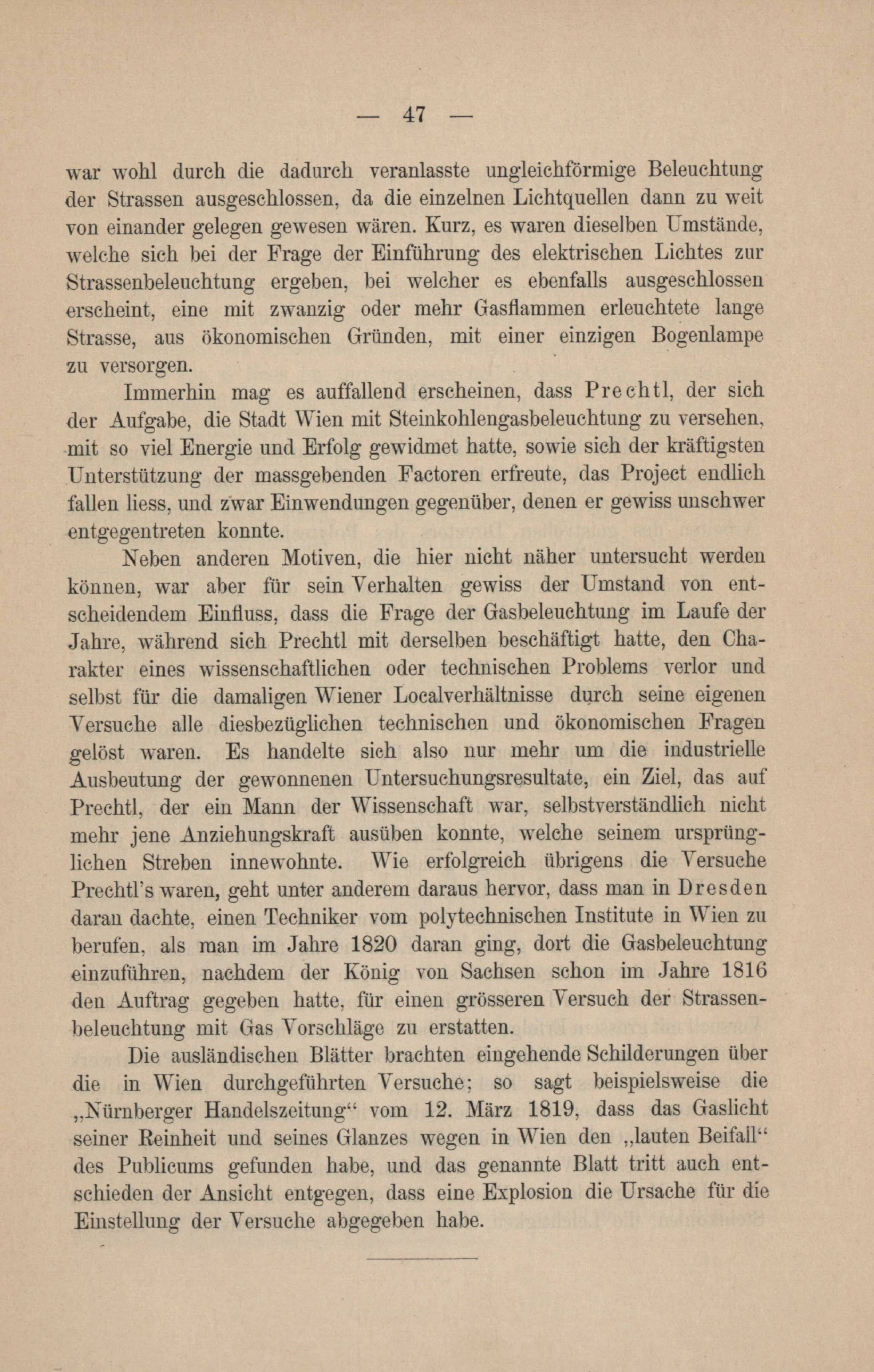 — 47 —

war wohl durch die dadurch veranlasste ungleichförmige Beleuchtung der Strassen ausgeschlossen, da die einzelnen Lichtquellen dann zu weit von einander gelegen gewesen wären. Kurz, es waren dieselben Umstände, welche sich bei der Frage der Einführung des elektrischen Lichtes zur Strassenbeleuchtung ergeben, bei welcher es ebenfalls ausgeschlossen erscheint, eine mit zwanzig oder mehr Gasflammen erleuchtete lange Strasse, aus ökonomischen Gründen, mit einer einzigen Bogenlampe zu versorgen.

Immerhin mag es auffallend erscheinen, dass Prechtl, der sich der Aufgabe, die Stadt Wien mit Steinkohlengasbeleuchtung zu versehen, mit so viel Energie und Erfolg gewidmet hatte, sowie sich der kräftigsten Unterstützung der massgebenden Factoren erfreute, das Project endlich fallen liess, und zwar Einwendungen gegenüber, denen er gewiss unschwer entgegentreten konnte.

Neben anderen Motiven, die hier nicht näher untersucht werden können, war aber für sein Verhalten gewiss der Umstand von entscheidendem Einfluss, dass die Frage der Gasbeleuchtung im Laufe der Jahre, während sich Prechtl mit derselben beschäftigt hatte, den Charakter eines wissenschaftlichen oder technischen Problems verlor und selbst für die damaligen Wiener Localverhältnisse durch seine eigenen Versuche alle diesbezüglichen technischen und ökonomischen Fragen gelöst waren. Es handelte sich also nur mehr um die industrielle Ausbeutung der gewonnenen Untersuchungsresultate, ein Ziel, das auf Prechtl, der ein Mann der Wissenschaft war, selbstverständlich nicht mehr jene Anziehungskraft ausüben konnte, welche seinem ursprünglichen Streben innewohnte. Wie erfolgreich übrigens die Versuche Prechtl's waren, geht unter anderem daraus hervor, dass man in Dresden daran dachte, einen Techniker vom polytechnischen Institute in Wien zu berufen, als man im Jahre 1820 daran ging, dort die Gasbeleuchtung einzuführen, nachdem der König von Sachsen schon im Jahre 1816 den Auftrag gegeben hatte, für einen grösseren Versuch der Strassenbeleuchtung mit Gas Vorschläge zu erstatten.

Die ausländischen Blätter brachten eingehende Schilderungen über die in Wien durchgeführten Versuche; so sagt beispielsweise die „Nürnberger Handelszeitung“ vom 12. März 1819, dass das Gaslicht seiner Reinheit und seines Glanzes wegen in Wien den „lauten Beifall“ des Publicums gefunden habe, und das genannte Blatt tritt auch entschieden der Ansicht entgegen, dass eine Explosion die Ursache für die Einstellung der Versuche abgegeben habe.